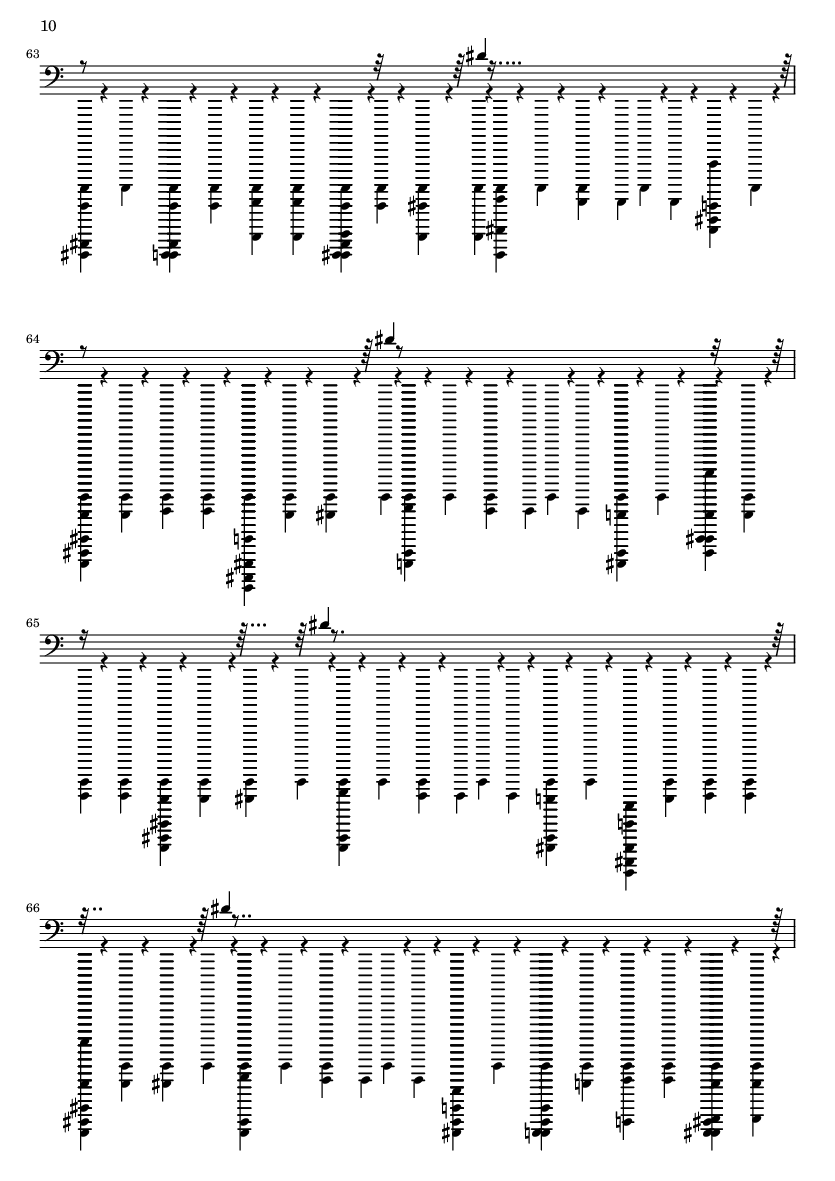 10

63

64

65

66